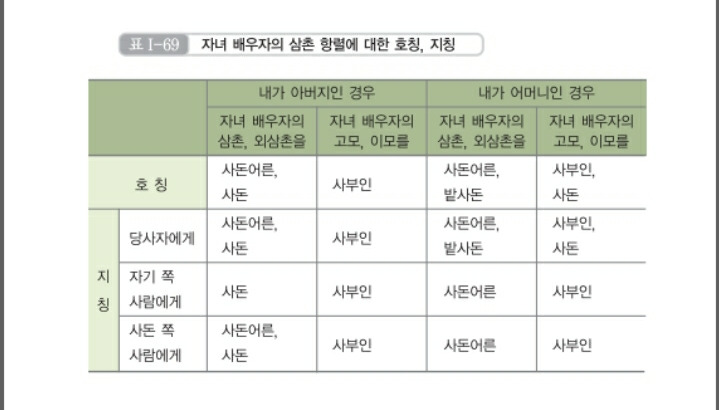 표 I-69 자녀 배우자의 삼촌 항렬에 대한 호칭, 지칭

| | | 내가 아버지인 경우 | | 내가 어머니인 경우 | |
|---|---|---|---|---|---|
| | | 자녀 배우자의 삼촌, 외삼촌을 | 자녀 배우자의 고모, 이모를 | 자녀 배우자의 삼촌, 외삼촌을 | 자녀 배우자의 고모, 이모를 |
| 호 칭 | | 사돈어른, 사돈 | 사부인 | 사돈어른, 밭사돈 | 사부인, 사돈 |
| 지칭 | 당사자에게 | 사돈어른, 사돈 | 사부인 | 사돈어른, 밭사돈 | 사부인, 사돈 |
| 지칭 | 자기 쪽 사람에게 | 사돈 | 사부인 | 사돈어른 | 사부인 |
| 지칭 | 사돈 쪽 사람에게 | 사돈어른, 사돈 | 사부인 | 사돈어른 | 사부인 |